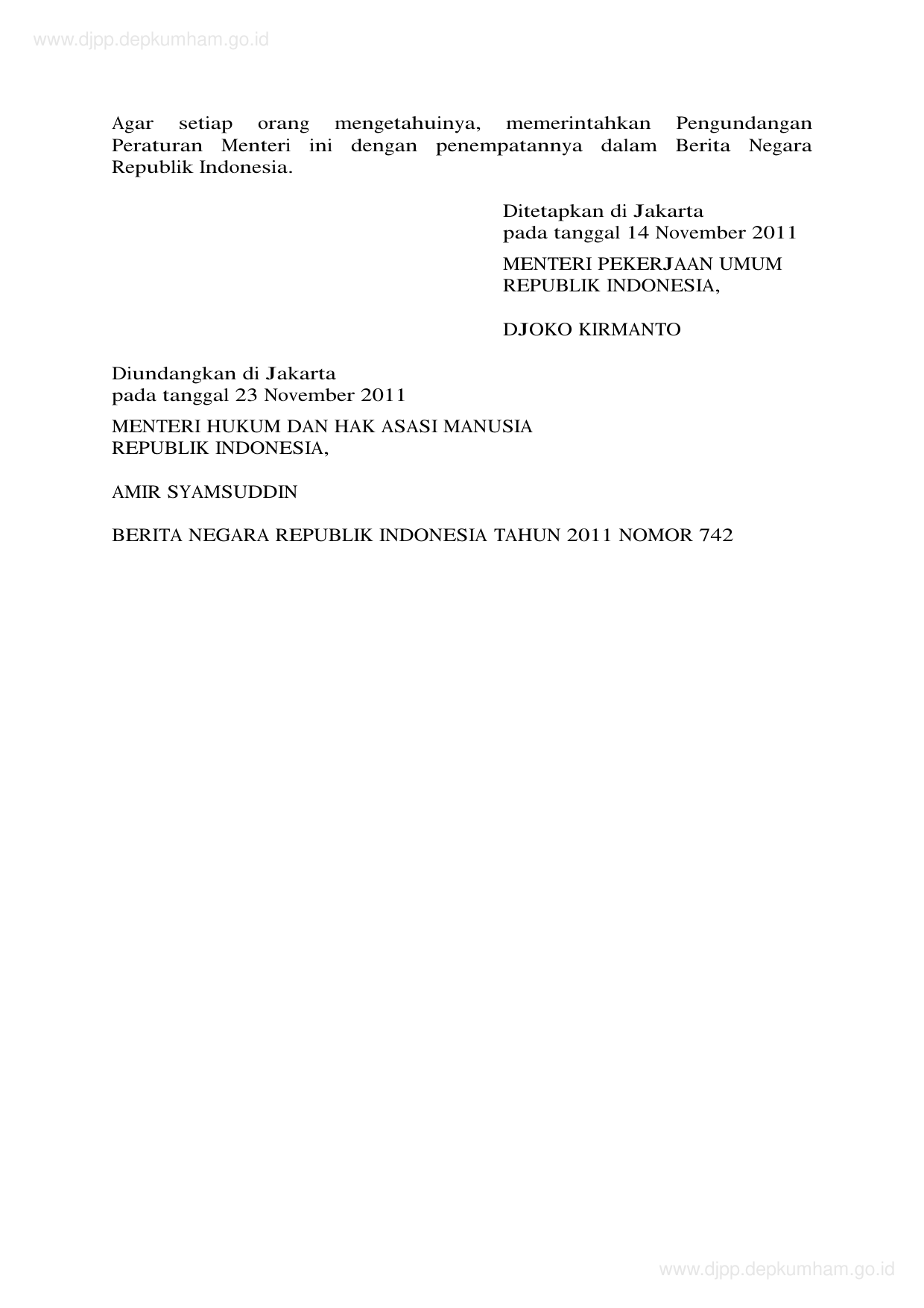 Agar setiap orang mengetahuinya, memerintahkan Pengundangan Peraturan Menteri ini dengan penempatannya dalam Berita Negara Republik Indonesia.

Ditetapkan di Jakarta
pada tanggal 14 November 2011

MENTERI PEKERJAAN UMUM
REPUBLIK INDONESIA,

DJOKO KIRMANTO

Diundangkan di Jakarta
pada tanggal 23 November 2011

MENTERI HUKUM DAN HAK ASASI MANUSIA
REPUBLIK INDONESIA,

AMIR SYAMSUDDIN

BERITA NEGARA REPUBLIK INDONESIA TAHUN 2011 NOMOR 742

www.djpp.depkumham.go.id